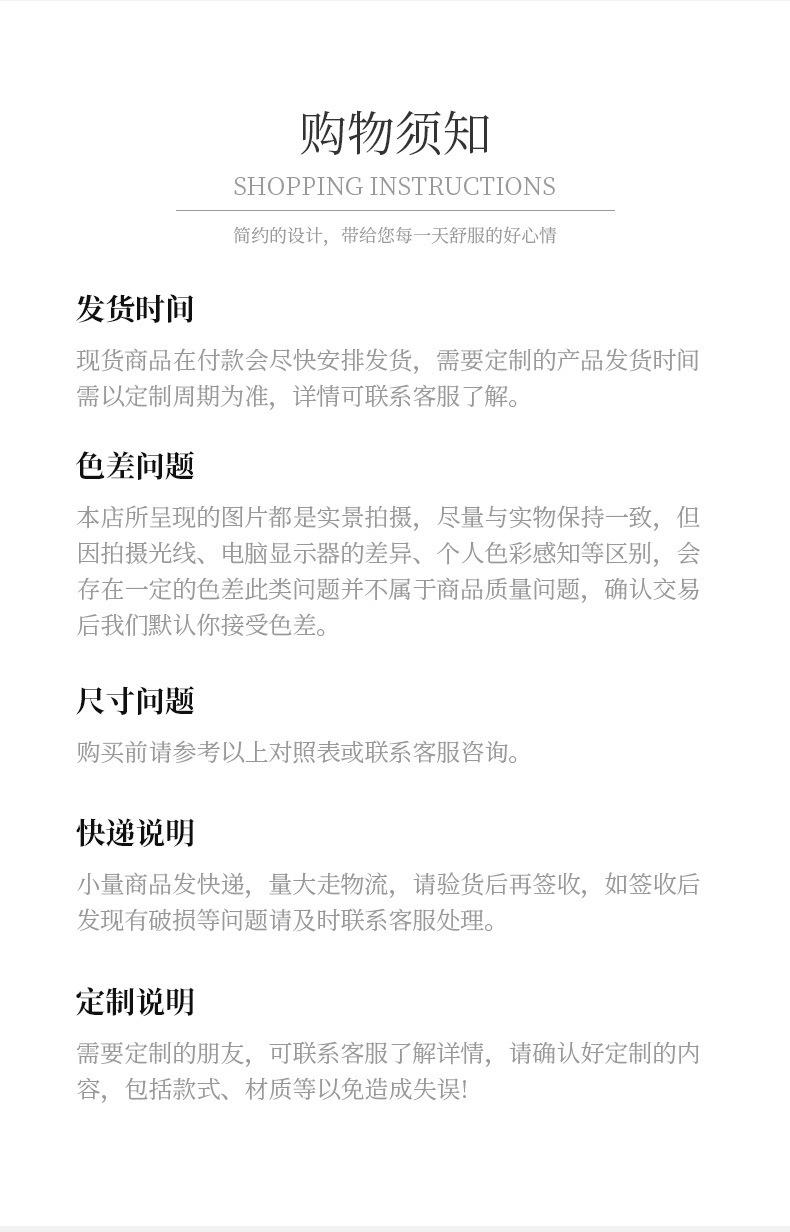 购物须知

SHOPPING INSTRUCTIONS

简约的设计，带给您每一天舒服的好心情

发货时间

现货商品在付款会尽快安排发货，需要定制的产品发货时间需以定制周期为准，详情可联系客服了解。

色差问题

本店所呈现的图片都是实景拍摄，尽量与实物保持一致，但因拍摄光线、电脑显示器的差异、个人色彩感知等区别，会存在一定的色差此类问题并不属于商品质量问题，确认交易后我们默认你接受色差。

尺寸问题

购买前请参考以上对照表或联系客服咨询。

快递说明

小量商品发快递，量大走物流，请验货后再签收，如签收后发现有破损等问题请及时联系客服处理。

定制说明

需要定制的朋友，可联系客服了解详情，请确认好定制的内容，包括款式、材质等以免造成失误!